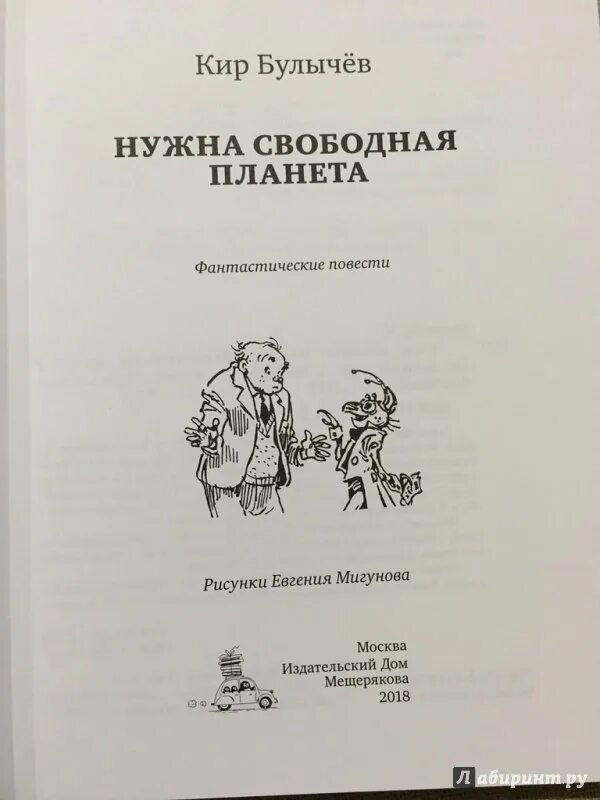 Кир Булычёв

НУЖНА СВОБОДНАЯ ПЛАНЕТА

Фантастические повести

Рисунки Евгения Мигунова

Москва
Издательский Дом
Мещерякова
2018

Лабиринт.ру